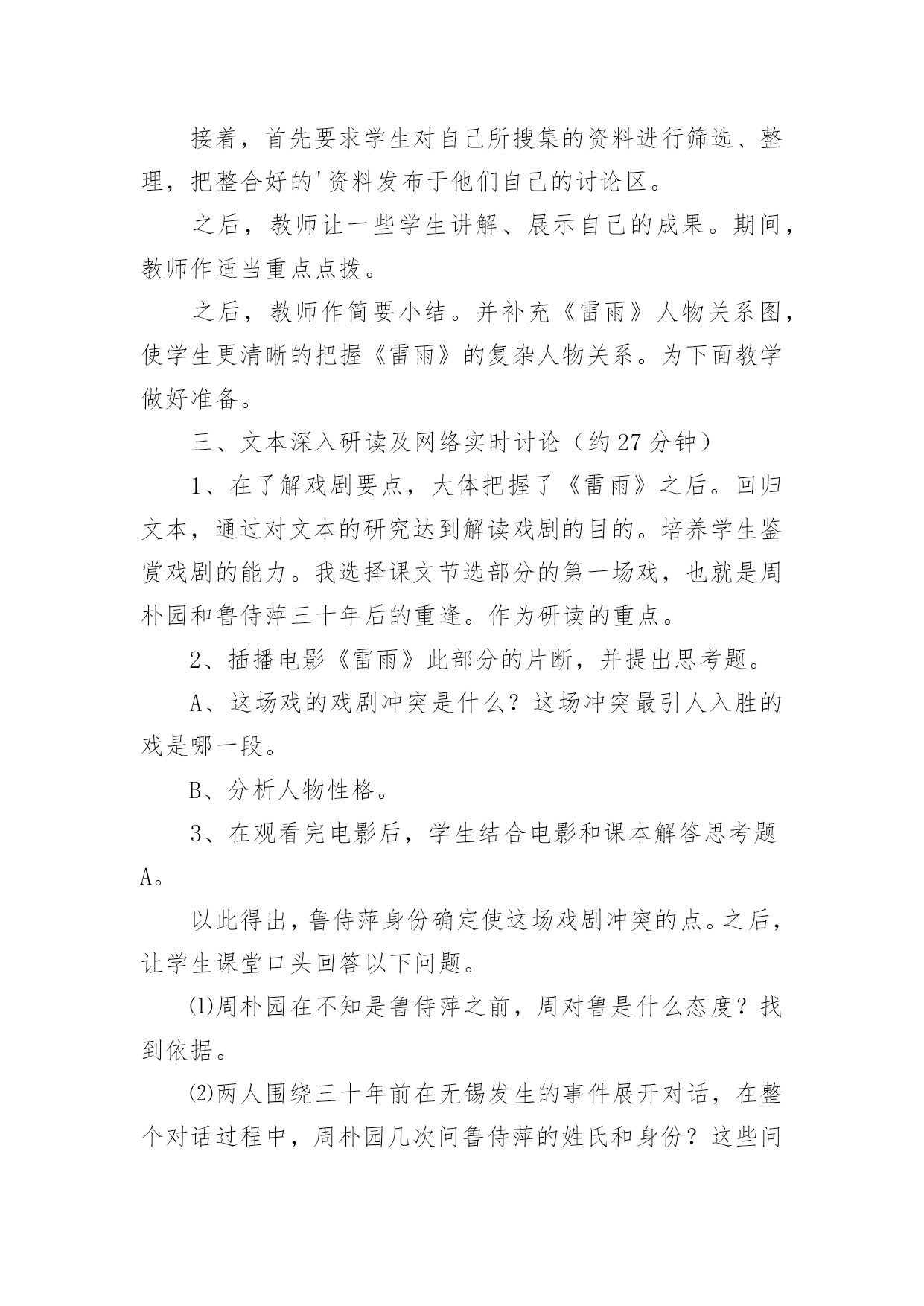 接着，首先要求学生对自己所搜集的资料进行筛选、整理，把整合好的'资料发布于他们自己的讨论区。

之后，教师让一些学生讲解、展示自己的成果。期间，教师作适当重点点拨。

之后，教师作简要小结。并补充《雷雨》人物关系图，使学生更清晰的把握《雷雨》的复杂人物关系。为下面教学做好准备。

三、文本深入研读及网络实时讨论（约27分钟）

1、在了解戏剧要点，大体把握了《雷雨》之后。回归文本，通过对文本的研究达到解读戏剧的目的。培养学生鉴赏戏剧的能力。我选择课文节选部分的第一场戏，也就是周朴园和鲁侍萍三十年后的重逢。作为研读的重点。

2、插播电影《雷雨》此部分的片断，并提出思考题。

A、这场戏的戏剧冲突是什么？这场冲突最引人入胜的戏是哪一段。

B、分析人物性格。

3、在观看完电影后，学生结合电影和课本解答思考题A。

以此得出，鲁侍萍身份确定使这场戏剧冲突的点。之后，让学生课堂口头回答以下问题。

⑴周朴园在不知是鲁侍萍之前，周对鲁是什么态度？找到依据。

⑵两人围绕三十年前在无锡发生的事件展开对话，在整个对话过程中，周朴园几次问鲁侍萍的姓氏和身份？这些问